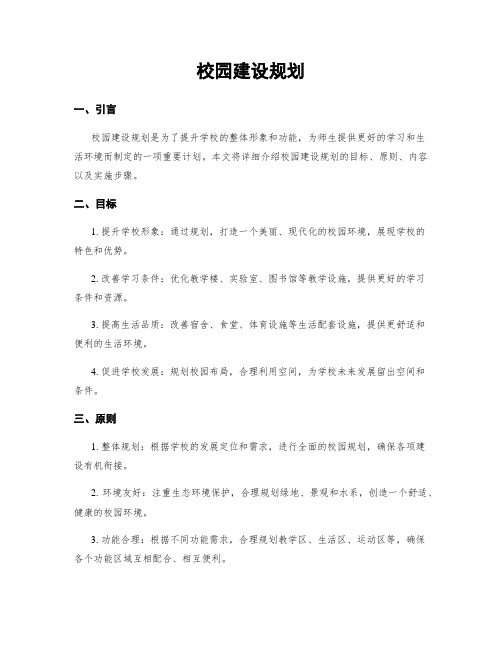 校园建设规划

一、引言

校园建设规划是为了提升学校的整体形象和功能，为师生提供更好的学习和生活环境而制定的一项重要计划。本文将详细介绍校园建设规划的目标、原则、内容以及实施步骤。

二、目标

1. 提升学校形象：通过规划，打造一个美丽、现代化的校园环境，展现学校的特色和优势。

2. 改善学习条件：优化教学楼、实验室、图书馆等教学设施，提供更好的学习条件和资源。

3. 提高生活品质：改善宿舍、食堂、体育设施等生活配套设施，提供更舒适和便利的生活环境。

4. 促进学校发展：规划校园布局，合理利用空间，为学校未来发展留出空间和条件。

三、原则

1. 整体规划：根据学校的发展定位和需求，进行全面的校园规划，确保各项建设有机衔接。

2. 环境友好：注重生态环境保护，合理规划绿地、景观和水系，创造一个舒适、健康的校园环境。

3. 功能合理：根据不同功能需求，合理规划教学区、生活区、运动区等，确保各个功能区域互相配合、相互便利。